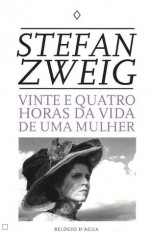 STEFAN ZWEIG

VINTE E QUATRO HORAS DA VIDA DE UMA MULHER

RELÓGIO D'ÁGUA